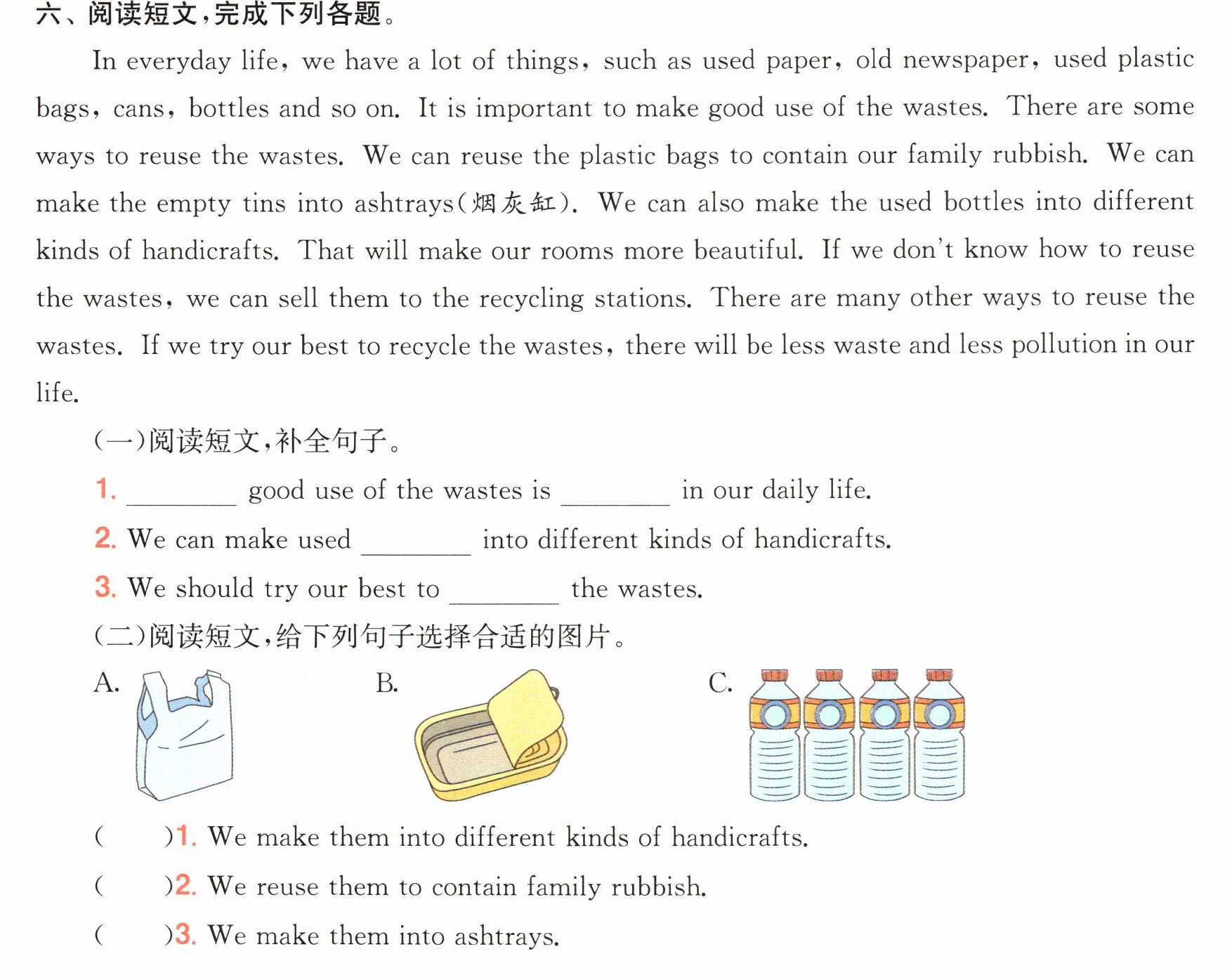 六、阅读短文,完成下列各题。

In everyday life, we have a lot of things, such as used paper, old newspaper, used plastic bags, cans, bottles and so on. It is important to make good use of the wastes. There are some ways to reuse the wastes. We can reuse the plastic bags to contain our family rubbish. We can make the empty tins into ashtrays(烟灰缸). We can also make the used bottles into different kinds of handicrafts. That will make our rooms more beautiful. If we don't know how to reuse the wastes, we can sell them to the recycling stations. There are many other ways to reuse the wastes. If we try our best to recycle the wastes, there will be less waste and less pollution in our life.

(一)阅读短文,补全句子。

1. ____ good use of the wastes is ____ in our daily life.

2. We can make used ____ into different kinds of handicrafts.

3. We should try our best to ____ the wastes.

(二)阅读短文,给下列句子选择合适的图片。

A.

B.

C.

( )1. We make them into different kinds of handicrafts.

( )2. We reuse them to contain family rubbish.

( )3. We make them into ashtrays.